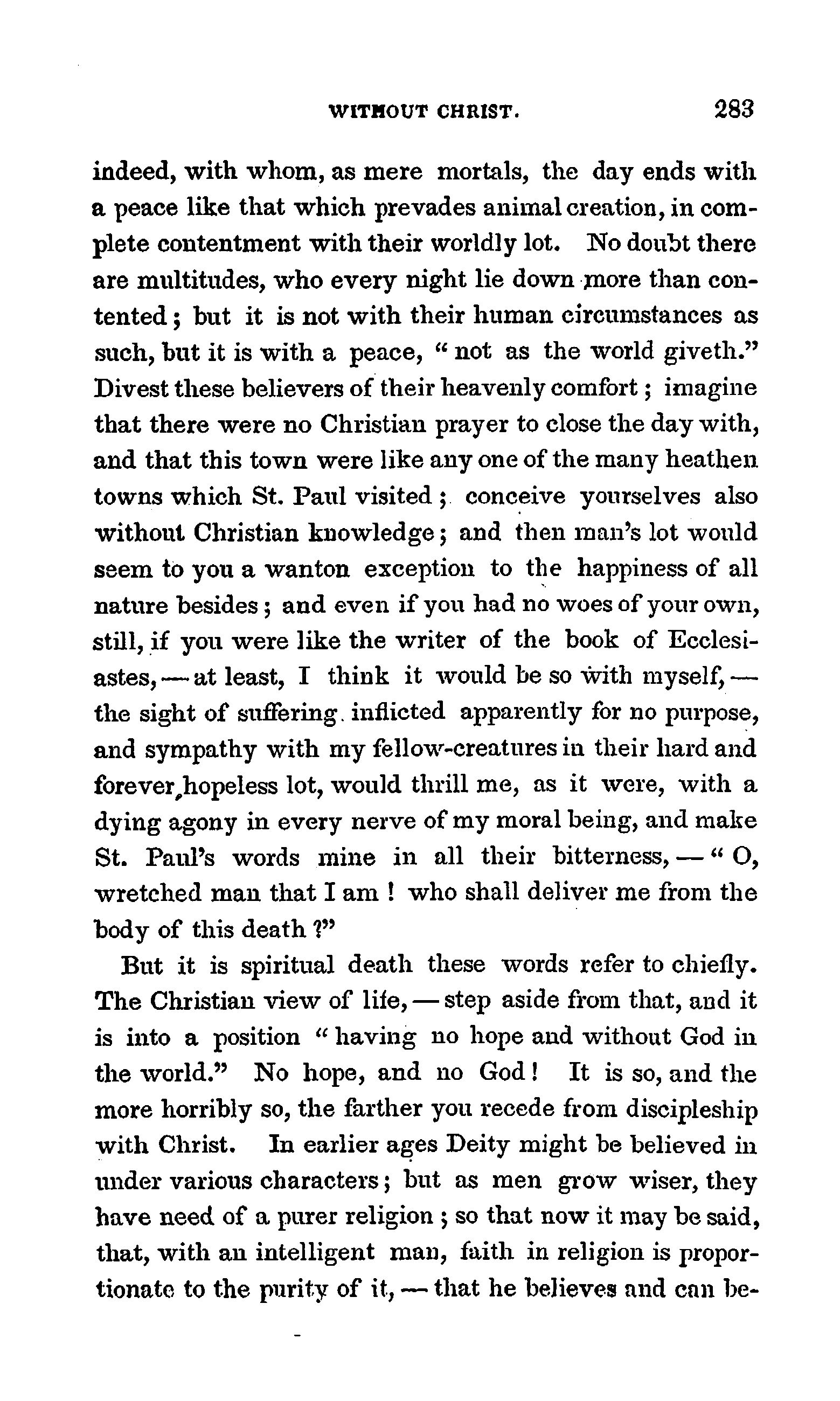 WITHOUT CHRIST. 283

indeed, with whom, as mere mortals, the day ends with a peace like that which prevades animal creation, in complete contentment with their worldly lot. No doubt there are multitudes, who every night lie down more than contented; but it is not with their human circumstances as such, but it is with a peace, "not as the world giveth." Divest these believers of their heavenly comfort; imagine that there were no Christian prayer to close the day with, and that this town were like any one of the many heathen towns which St. Paul visited; conceive yourselves also without Christian knowledge; and then man's lot would seem to you a wanton exception to the happiness of all nature besides; and even if you had no woes of your own, still, if you were like the writer of the book of Ecclesiastes, — at least, I think it would be so with myself, — the sight of suffering inflicted apparently for no purpose, and sympathy with my fellow-creatures in their hard and forever hopeless lot, would thrill me, as it were, with a dying agony in every nerve of my moral being, and make St. Paul's words mine in all their bitterness, — "O, wretched man that I am! who shall deliver me from the body of this death?"

But it is spiritual death these words refer to chiefly. The Christian view of life, — step aside from that, and it is into a position "having no hope and without God in the world." No hope, and no God! It is so, and the more horribly so, the farther you recede from discipleship with Christ. In earlier ages Deity might be believed in under various characters; but as men grow wiser, they have need of a purer religion; so that now it may be said, that, with an intelligent man, faith in religion is proportionate to the purity of it, — that he believes and can be-